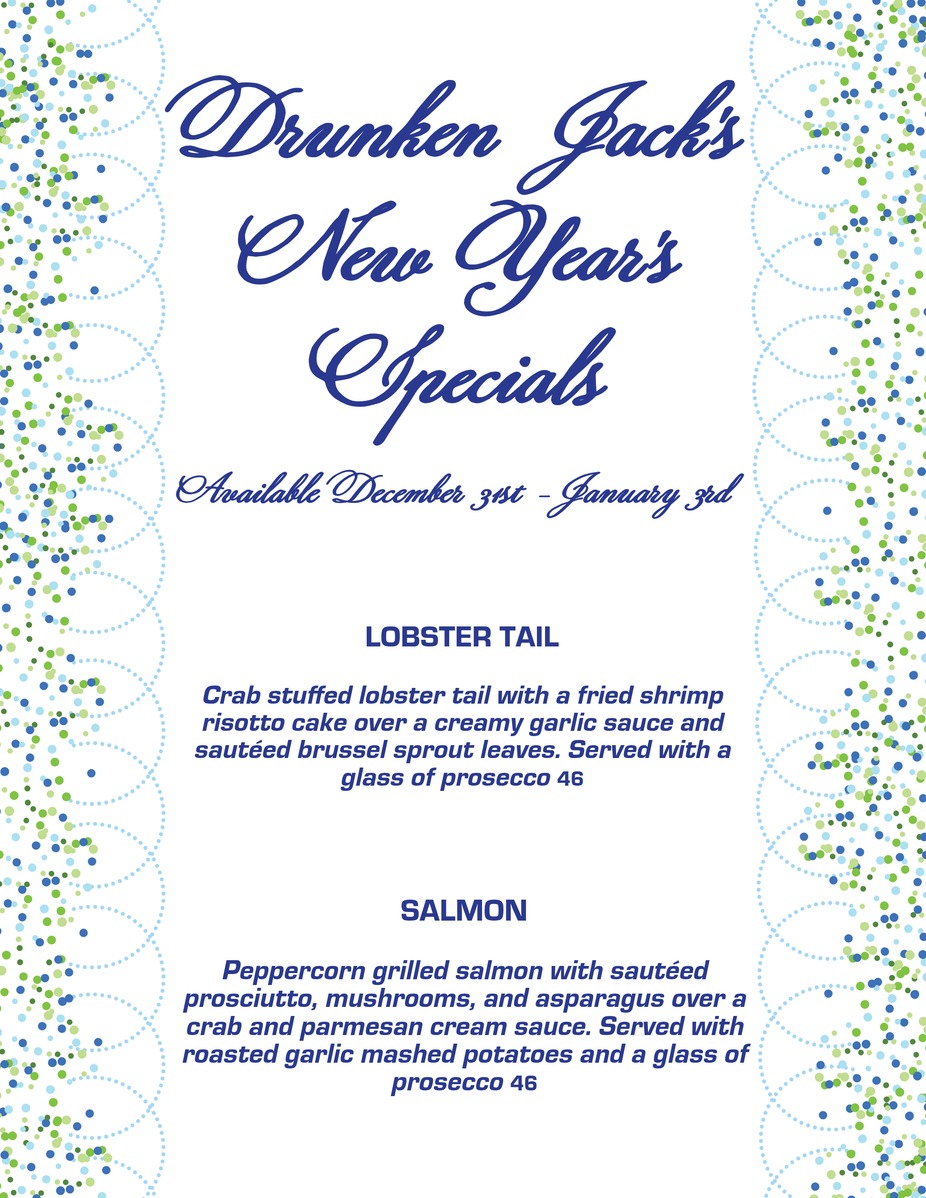 Drunken Jack's New Year's Specials

Available December 31st - January 3rd

LOBSTER TAIL

Crab stuffed lobster tail with a fried shrimp risotto cake over a creamy garlic sauce and sautéed brussel sprout leaves. Served with a glass of prosecco 46

SALMON

Peppercorn grilled salmon with sautéed prosciutto, mushrooms, and asparagus over a crab and parmesan cream sauce. Served with roasted garlic mashed potatoes and a glass of prosecco 46